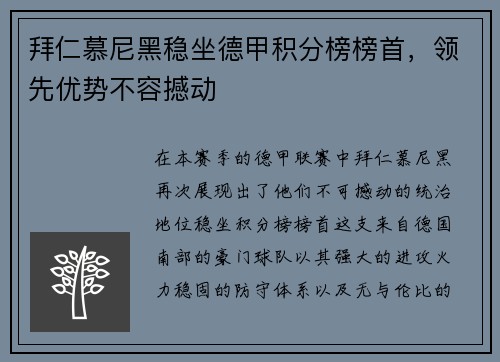 拜仁慕尼黑稳坐德甲积分榜榜首，领先优势不容撼动

在本赛季的德甲联赛中拜仁慕尼黑再次展现出了他们不可撼动的统治地位稳坐积分榜榜首这支来自德国南部的豪门球队以其强大的进攻火力稳固的防守体系以及无与伦比的